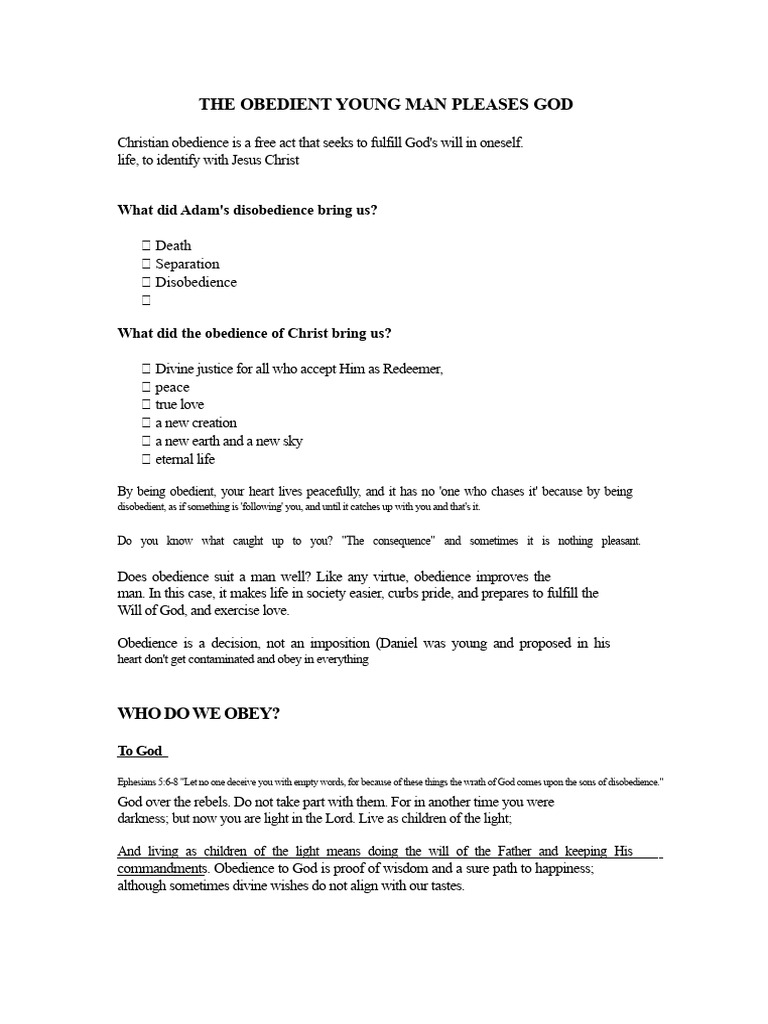 THE OBEDIENT YOUNG MAN PLEASES GOD

Christian obedience is a free act that seeks to fulfill God's will in oneself. life, to identify with Jesus Christ

What did Adam's disobedience bring us?

 Death
 Separation
 Disobedience


What did the obedience of Christ bring us?

 Divine justice for all who accept Him as Redeemer,
 peace
 true love
 a new creation
 a new earth and a new sky
 eternal life

By being obedient, your heart lives peacefully, and it has no 'one who chases it' because by being disobedient, as if something is 'following' you, and until it catches up with you and that's it.

Do you know what caught up to you? "The consequence" and sometimes it is nothing pleasant.

Does obedience suit a man well? Like any virtue, obedience improves the man. In this case, it makes life in society easier, curbs pride, and prepares to fulfill the Will of God, and exercise love.

Obedience is a decision, not an imposition (Daniel was young and proposed in his heart don't get contaminated and obey in everything

WHO DO WE OBEY?

To God

Ephesians 5:6-8 "Let no one deceive you with empty words, for because of these things the wrath of God comes upon the sons of disobedience."

God over the rebels. Do not take part with them. For in another time you were darkness; but now you are light in the Lord. Live as children of the light;

And living as children of the light means doing the will of the Father and keeping His commandments. Obedience to God is proof of wisdom and a sure path to happiness; although sometimes divine wishes do not align with our tastes.